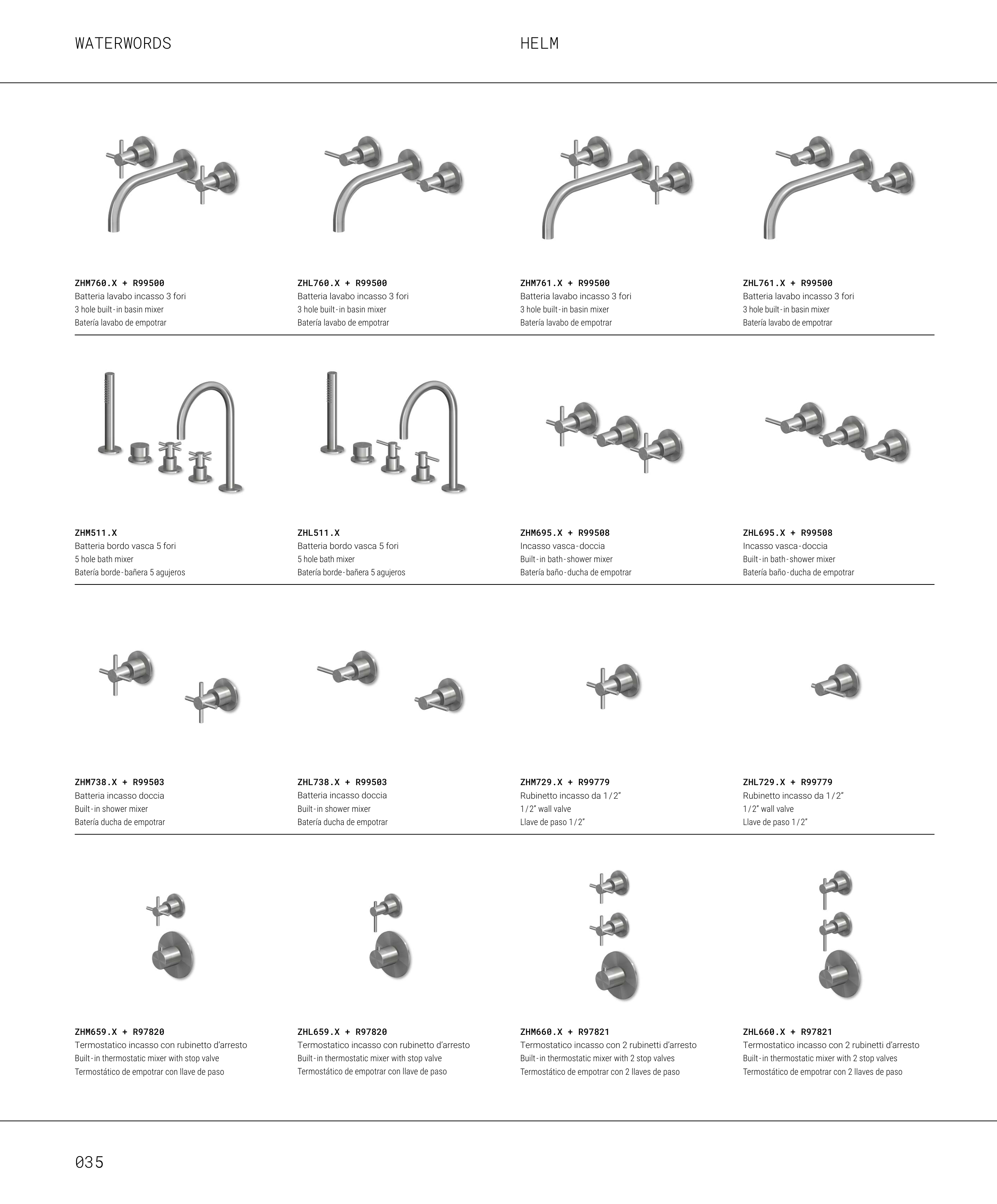 WATERWORDS

HELM

ZHM760.X + R99500
Batteria lavabo incasso 3 fori
3 hole built-in basin mixer
Batería lavabo de empotrar

ZHL760.X + R99500
Batteria lavabo incasso 3 fori
3 hole built-in basin mixer
Batería lavabo de empotrar

ZHM761.X + R99500
Batteria lavabo incasso 3 fori
3 hole built-in basin mixer
Batería lavabo de empotrar

ZHL761.X + R99500
Batteria lavabo incasso 3 fori
3 hole built-in basin mixer
Batería lavabo de empotrar

ZHM511.X
Batteria bordo vasca 5 fori
5 hole bath mixer
Batería borde-bañera 5 agujeros

ZHL511.X
Batteria bordo vasca 5 fori
5 hole bath mixer
Batería borde-bañera 5 agujeros

ZHM695.X + R99508
Incasso vasca-doccia
Built-in bath-shower mixer
Batería baño-ducha de empotrar

ZHL695.X + R99508
Incasso vasca-doccia
Built-in bath-shower mixer
Batería baño-ducha de empotrar

ZHM738.X + R99503
Batteria incasso doccia
Built-in shower mixer
Batería ducha de empotrar

ZHL738.X + R99503
Batteria incasso doccia
Built-in shower mixer
Batería ducha de empotrar

ZHM729.X + R99779
Rubinetto incasso da 1/2"
1/2" wall valve
Llave de paso 1/2"

ZHL729.X + R99779
Rubinetto incasso da 1/2"
1/2" wall valve
Llave de paso 1/2"

ZHM659.X + R97820
Termostatico incasso con rubinetto d'arresto
Built-in thermostatic mixer with stop valve
Termostático de empotrar con llave de paso

ZHL659.X + R97820
Termostatico incasso con rubinetto d'arresto
Built-in thermostatic mixer with stop valve
Termostático de empotrar con llave de paso

ZHM660.X + R97821
Termostatico incasso con 2 rubinetti d'arresto
Built-in thermostatic mixer with 2 stop valves
Termostático de empotrar con 2 llaves de paso

ZHL660.X + R97821
Termostatico incasso con 2 rubinetti d'arresto
Built-in thermostatic mixer with 2 stop valves
Termostático de empotrar con 2 llaves de paso

035